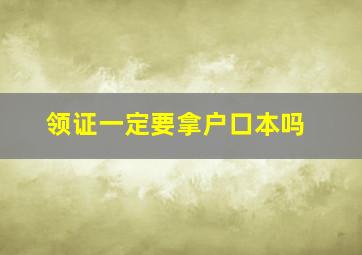 领证一定要拿户口本吗